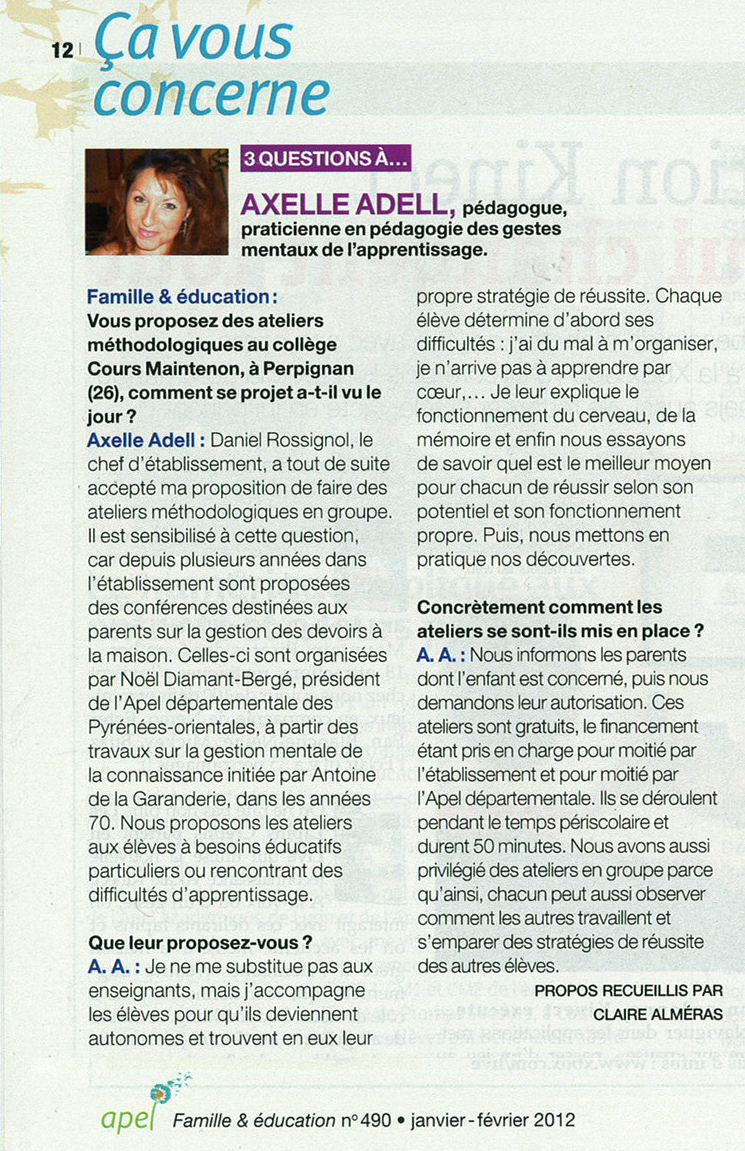 12 | Ça vous concerne

3 QUESTIONS À…

AXELLE ADELL, pédagogue, praticienne en pédagogie des gestes mentaux de l'apprentissage.

Famille & éducation : Vous proposez des ateliers méthodologiques au collège Cours Maintenon, à Perpignan (26), comment se projet a-t-il vu le jour ?

Axelle Adell : Daniel Rossignol, le chef d'établissement, a tout de suite accepté ma proposition de faire des ateliers méthodologiques en groupe. Il est sensibilisé à cette question, car depuis plusieurs années dans l'établissement sont proposées des conférences destinées aux parents sur la gestion des devoirs à la maison. Celles-ci sont organisées par Noël Diamant-Bergé, président de l'Apel départementale des Pyrénées-orientales, à partir des travaux sur la gestion mentale de la connaissance initiée par Antoine de la Garanderie, dans les années 70. Nous proposons les ateliers aux élèves à besoins éducatifs particuliers ou rencontrant des difficultés d'apprentissage.

Que leur proposez-vous ?

A. A. : Je ne me substitue pas aux enseignants, mais j'accompagne les élèves pour qu'ils deviennent autonomes et trouvent en eux leur propre stratégie de réussite. Chaque élève détermine d'abord ses difficultés : j'ai du mal à m'organiser, je n'arrive pas à apprendre par cœur,… Je leur explique le fonctionnement du cerveau, de la mémoire et enfin nous essayons de savoir quel est le meilleur moyen pour chacun de réussir selon son potentiel et son fonctionnement propre. Puis, nous mettons en pratique nos découvertes.

Concrètement comment les ateliers se sont-ils mis en place ?

A. A. : Nous informons les parents dont l'enfant est concerné, puis nous demandons leur autorisation. Ces ateliers sont gratuits, le financement étant pris en charge pour moitié par l'établissement et pour moitié par l'Apel départementale. Ils se déroulent pendant le temps périscolaire et durent 50 minutes. Nous avons aussi privilégié des ateliers en groupe parce qu'ainsi, chacun peut aussi observer comment les autres travaillent et s'emparer des stratégies de réussite des autres élèves.

PROPOS RECUEILLIS PAR CLAIRE ALMÉRAS

apel Famille & éducation n° 490 • janvier - février 2012